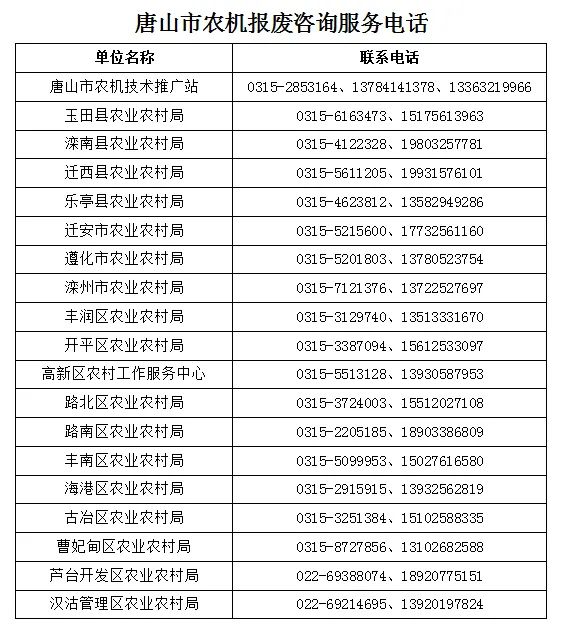 唐山市农机报废咨询服务电话

| 单位名称 | 联系电话 |
|---|---|
| 唐山市农机技术推广站 | 0315-2853164、13784141378、13363219966 |
| 玉田县农业农村局 | 0315-6163473、15175613963 |
| 滦南县农业农村局 | 0315-4122328、19803257781 |
| 迁西县农业农村局 | 0315-5611205、19931576101 |
| 乐亭县农业农村局 | 0315-4623812、13582949286 |
| 迁安市农业农村局 | 0315-5215600、17732561160 |
| 遵化市农业农村局 | 0315-5201803、13780523754 |
| 滦州市农业农村局 | 0315-7121376、13722527697 |
| 丰润区农业农村局 | 0315-3129740、13513331670 |
| 开平区农业农村局 | 0315-3387094、15612533097 |
| 高新区农村工作服务中心 | 0315-5513128、13930587953 |
| 路北区农业农村局 | 0315-3724003、15512027108 |
| 路南区农业农村局 | 0315-2205185、18903386809 |
| 丰南区农业农村局 | 0315-5099953、15027616580 |
| 海港区农业农村局 | 0315-2915915、13932562819 |
| 古冶区农业农村局 | 0315-3251384、15102588335 |
| 曹妃甸区农业农村局 | 0315-8727856、13102682588 |
| 芦台开发区农业农村局 | 022-69388074、18920775151 |
| 汉沽管理区农业农村局 | 022-69214695、13920197824 |